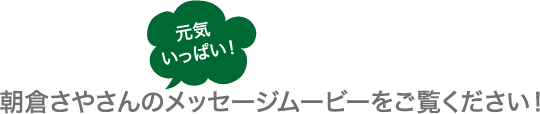 元気
いっぱい！

朝倉さやさんのメッセージムービーをご覧ください！